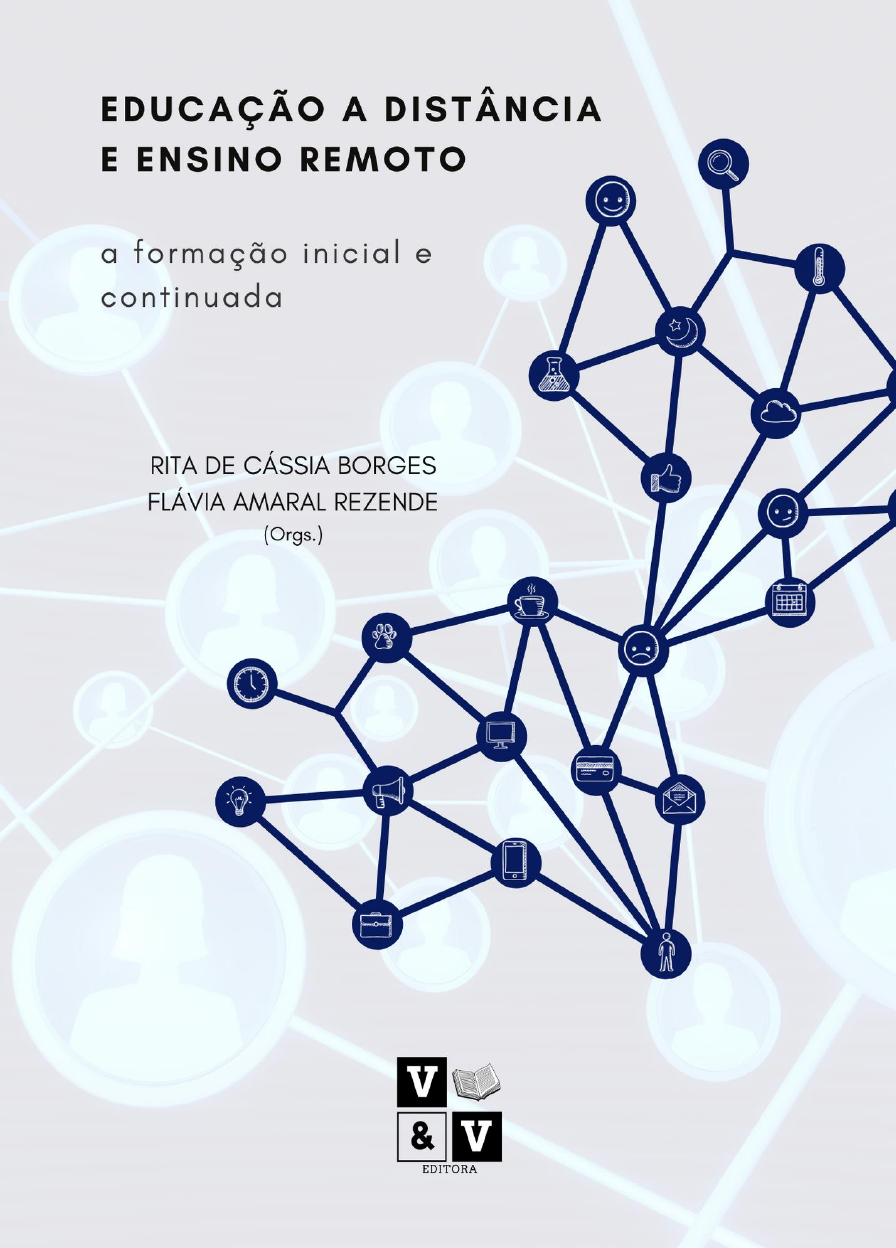 EDUCAÇÃO A DISTÂNCIA E ENSINO REMOTO

a formação inicial e continuada

RITA DE CÁSSIA BORGES
FLÁVIA AMARAL REZENDE
(Orgs.)

V
& V
EDITORA